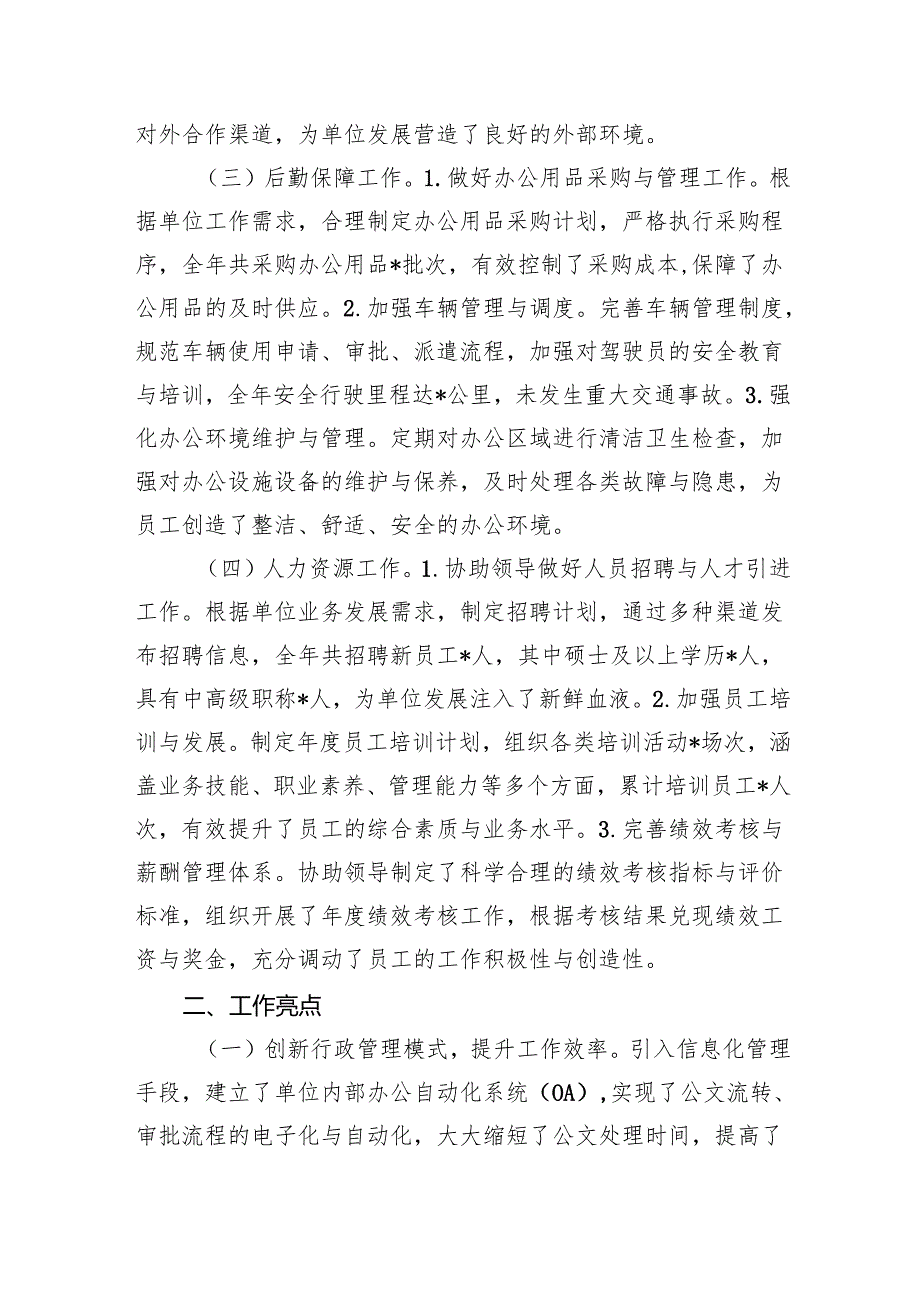 对外合作渠道，为单位发展营造了良好的外部环境。

（三）后勤保障工作。1.做好办公用品采购与管理工作。根据单位工作需求，合理制定办公用品采购计划，严格执行采购程序，全年共采购办公用品*批次，有效控制了采购成本,保障了办公用品的及时供应。2.加强车辆管理与调度。完善车辆管理制度，规范车辆使用申请、审批、派遣流程，加强对驾驶员的安全教育与培训，全年安全行驶里程达*公里，未发生重大交通事故。3.强化办公环境维护与管理。定期对办公区域进行清洁卫生检查，加强对办公设施设备的维护与保养，及时处理各类故障与隐患，为员工创造了整洁、舒适、安全的办公环境。

（四）人力资源工作。1.协助领导做好人员招聘与人才引进工作。根据单位业务发展需求，制定招聘计划，通过多种渠道发布招聘信息，全年共招聘新员工*人，其中硕士及以上学历*人，具有中高级职称*人，为单位发展注入了新鲜血液。2.加强员工培训与发展。制定年度员工培训计划，组织各类培训活动*场次，涵盖业务技能、职业素养、管理能力等多个方面，累计培训员工*人次，有效提升了员工的综合素质与业务水平。3.完善绩效考核与薪酬管理体系。协助领导制定了科学合理的绩效考核指标与评价标准，组织开展了年度绩效考核工作，根据考核结果兑现绩效工资与奖金，充分调动了员工的工作积极性与创造性。

二、工作亮点

（一）创新行政管理模式，提升工作效率。引入信息化管理手段，建立了单位内部办公自动化系统（OA）,实现了公文流转、审批流程的电子化与自动化，大大缩短了公文处理时间，提高了